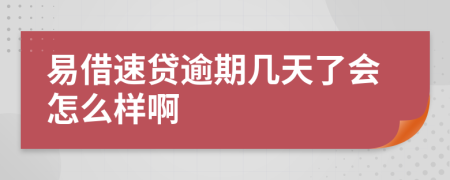 易借速贷逾期几天了会怎么样啊